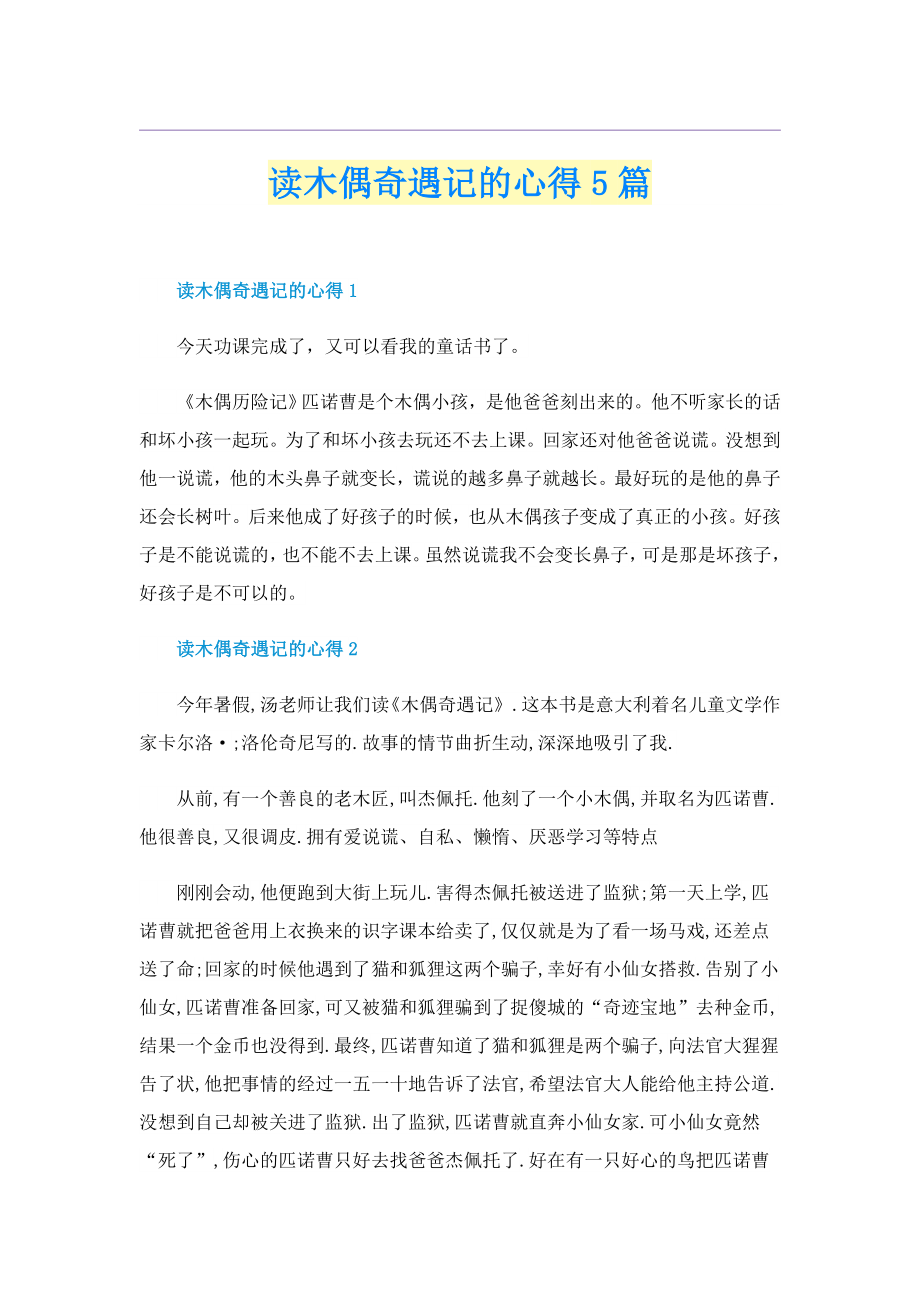 读木偶奇遇记的心得5篇

读木偶奇遇记的心得1

今天功课完成了，又可以看我的童话书了。

《木偶历险记》匹诺曹是个木偶小孩，是他爸爸刻出来的。他不听家长的话和坏小孩一起玩。为了和坏小孩去玩还不去上课。回家还对他爸爸说谎。没想到他一说谎，他的木头鼻子就变长，谎说的越多鼻子就越长。最好玩的是他的鼻子还会长树叶。后来他成了好孩子的时候，也从木偶孩子变成了真正的小孩。好孩子是不能说谎的，也不能不去上课。虽然说谎我不会变长鼻子，可是那是坏孩子，好孩子是不可以的。

读木偶奇遇记的心得2

今年暑假,汤老师让我们读《木偶奇遇记》.这本书是意大利着名儿童文学作家卡尔洛•;洛伦奇尼写的.故事的情节曲折生动,深深地吸引了我.

从前,有一个善良的老木匠,叫杰佩托.他刻了一个小木偶,并取名为匹诺曹.他很善良,又很调皮.拥有爱说谎、自私、懒惰、厌恶学习等特点

刚刚会动,他便跑到大街上玩儿.害得杰佩托被送进了监狱;第一天上学,匹诺曹就把爸爸用上衣换来的识字课本给卖了,仅仅就是为了看一场马戏,还差点送了命;回家的时候他遇到了猫和狐狸这两个骗子,幸好有小仙女搭救.告别了小仙女,匹诺曹准备回家,可又被猫和狐狸骗到了捉傻城的“奇迹宝地”去种金币,结果一个金币也没得到.最终,匹诺曹知道了猫和狐狸是两个骗子,向法官大猩猩告了状,他把事情的经过一五一十地告诉了法官,希望法官大人能给他主持公道.没想到自己却被关进了监狱.出了监狱,匹诺曹就直奔小仙女家.可小仙女竟然“死了”,伤心的匹诺曹只好去找爸爸杰佩托了.好在有一只好心的鸟把匹诺曹